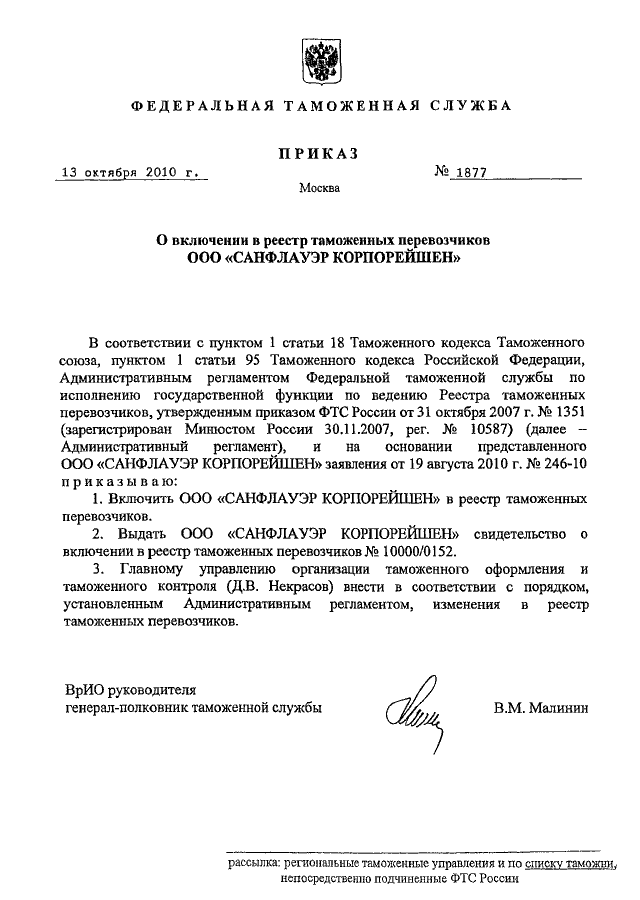 ФЕДЕРАЛЬНАЯ ТАМОЖЕННАЯ СЛУЖБА

ПРИКАЗ

13 октября 2010 г.

№ 1877

Москва

О включении в реестр таможенных перевозчиков
ООО «САНФЛАУЭР КОРПОРЕЙШЕН»

В соответствии с пунктом 1 статьи 18 Таможенного кодекса Таможенного союза, пунктом 1 статьи 95 Таможенного кодекса Российской Федерации, Административным регламентом Федеральной таможенной службы по исполнению государственной функции по ведению Реестра таможенных перевозчиков, утвержденным приказом ФТС России от 31 октября 2007 г. № 1351 (зарегистрирован Минюстом России 30.11.2007, рег. № 10587) (далее – Административный регламент), и на основании представленного ООО «САНФЛАУЭР КОРПОРЕЙШЕН» заявления от 19 августа 2010 г. № 246-10 приказываю:

1. Включить ООО «САНФЛАУЭР КОРПОРЕЙШЕН» в реестр таможенных перевозчиков.

2. Выдать ООО «САНФЛАУЭР КОРПОРЕЙШЕН» свидетельство о включении в реестр таможенных перевозчиков № 10000/0152.

3. Главному управлению организации таможенного оформления и таможенного контроля (Д.В. Некрасов) внести в соответствии с порядком, установленным Административным регламентом, изменения в реестр таможенных перевозчиков.

ВрИО руководителя
генерал-полковник таможенной службы

В.М. Малинин

рассылка: региональные таможенные управления и по списку таможни, непосредственно подчиненные ФТС России